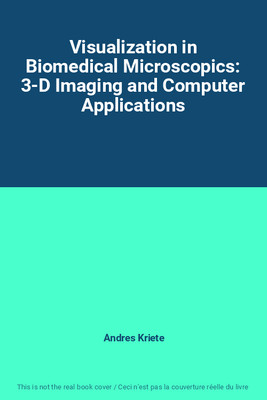 Visualization in Biomedical Microscopics: 3-D Imaging and Computer Applications

Andres Kriete

This is not the real book cover / Ceci n'est pas la couverture réelle du livre